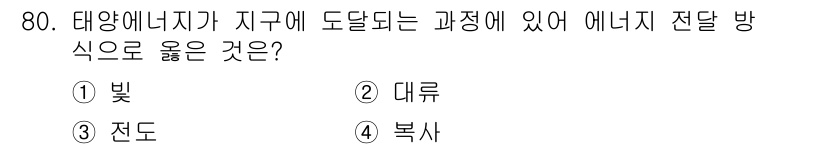 80. 태양에너지가 지구에 도달되는 과정에 있어 에너지 전달 방식으로 옳은 것은?

① 빛
② 대류
③ 전도
④ 복사